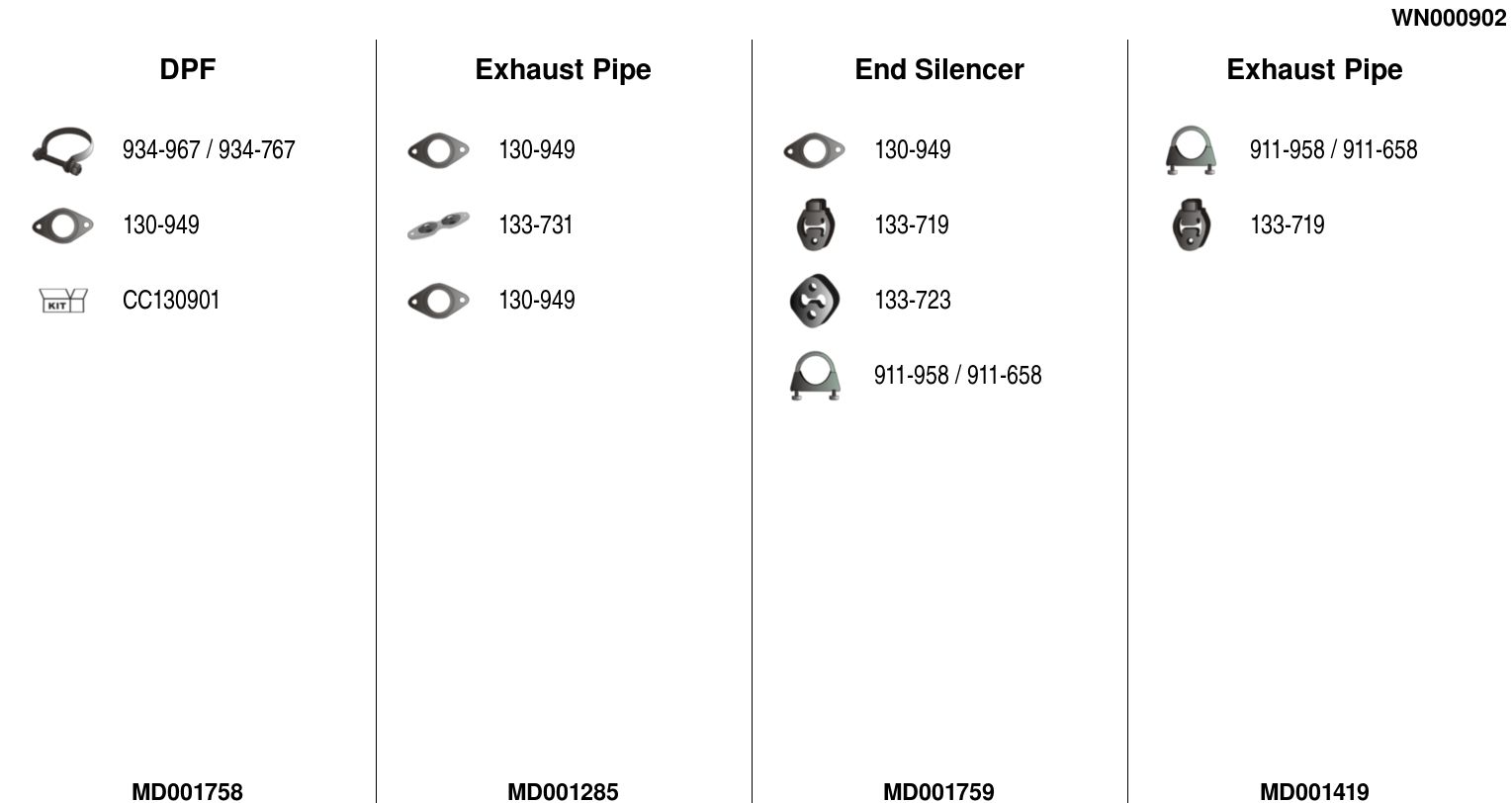 WN000902

DPF

934-967 / 934-767

130-949

KIT

CC130901

MD001758

Exhaust Pipe

130-949

133-731

130-949

MD001285

End Silencer

130-949

133-719

133-723

911-958 / 911-658

MD001759

Exhaust Pipe

911-958 / 911-658

133-719

MD001419